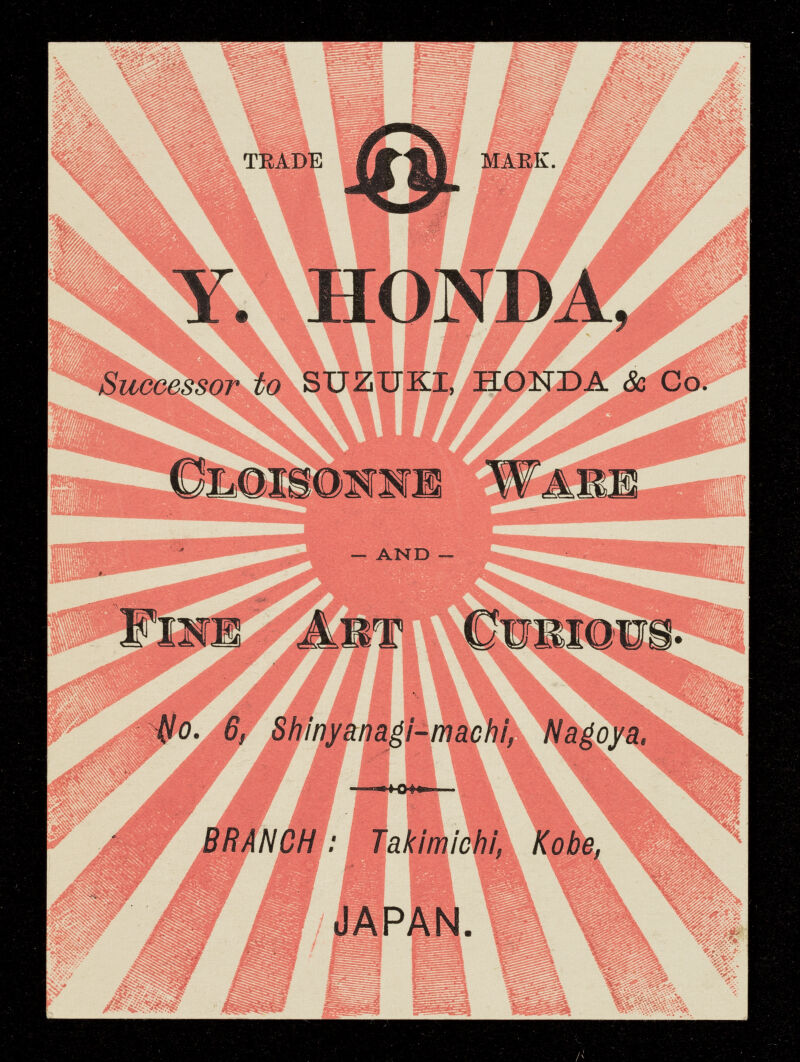 TRADE MARK.

Y. HONDA,

Successor to SUZUKI, HONDA & Co.

CLOISONNE WARE

- AND -

FINE ART CURIOUS.

No. 6, Shinyanagi-machi, Nagoya.

BRANCH : Takimichi, Kobe,

JAPAN.